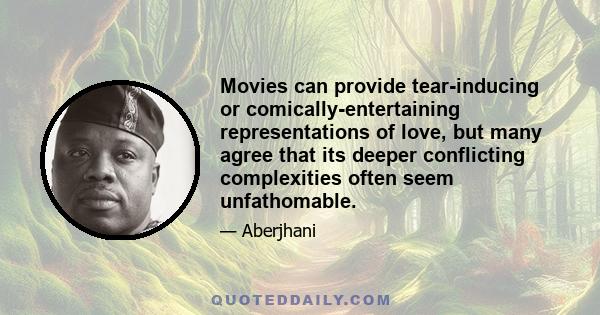 Movies can provide tear-inducing or comically-entertaining representations of love, but many agree that its deeper conflicting complexities often seem unfathomable.

— Aberjhani

QUOTEDDAILY.COM